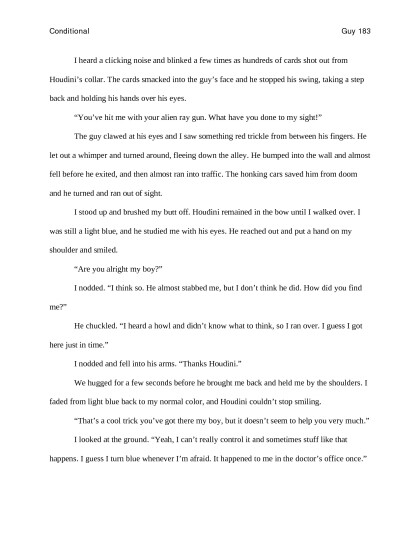 Conditional Guy 183

I heard a clicking noise and blinked a few times as hundreds of cards shot out from Houdini's collar. The cards smacked into the guy's face and he stopped his swing, taking a step back and holding his hands over his eyes.

"You've hit me with your alien ray gun. What have you done to my sight!"

The guy clawed at his eyes and I saw something red trickle from between his fingers. He let out a whimper and turned around, fleeing down the alley. He bumped into the wall and almost fell before he exited, and then almost ran into traffic. The honking cars saved him from doom and he turned and ran out of sight.

I stood up and brushed my butt off. Houdini remained in the bow until I walked over. I was still a light blue, and he studied me with his eyes. He reached out and put a hand on my shoulder and smiled.

"Are you alright my boy?"

I nodded. "I think so. He almost stabbed me, but I don't think he did. How did you find me?"

He chuckled. "I heard a howl and didn't know what to think, so I ran over. I guess I got here just in time."

I nodded and fell into his arms. "Thanks Houdini."

We hugged for a few seconds before he brought me back and held me by the shoulders. I faded from light blue back to my normal color, and Houdini couldn't stop smiling.

"That's a cool trick you've got there my boy, but it doesn't seem to help you very much."

I looked at the ground. "Yeah, I can't really control it and sometimes stuff like that happens. I guess I turn blue whenever I'm afraid. It happened to me in the doctor's office once."